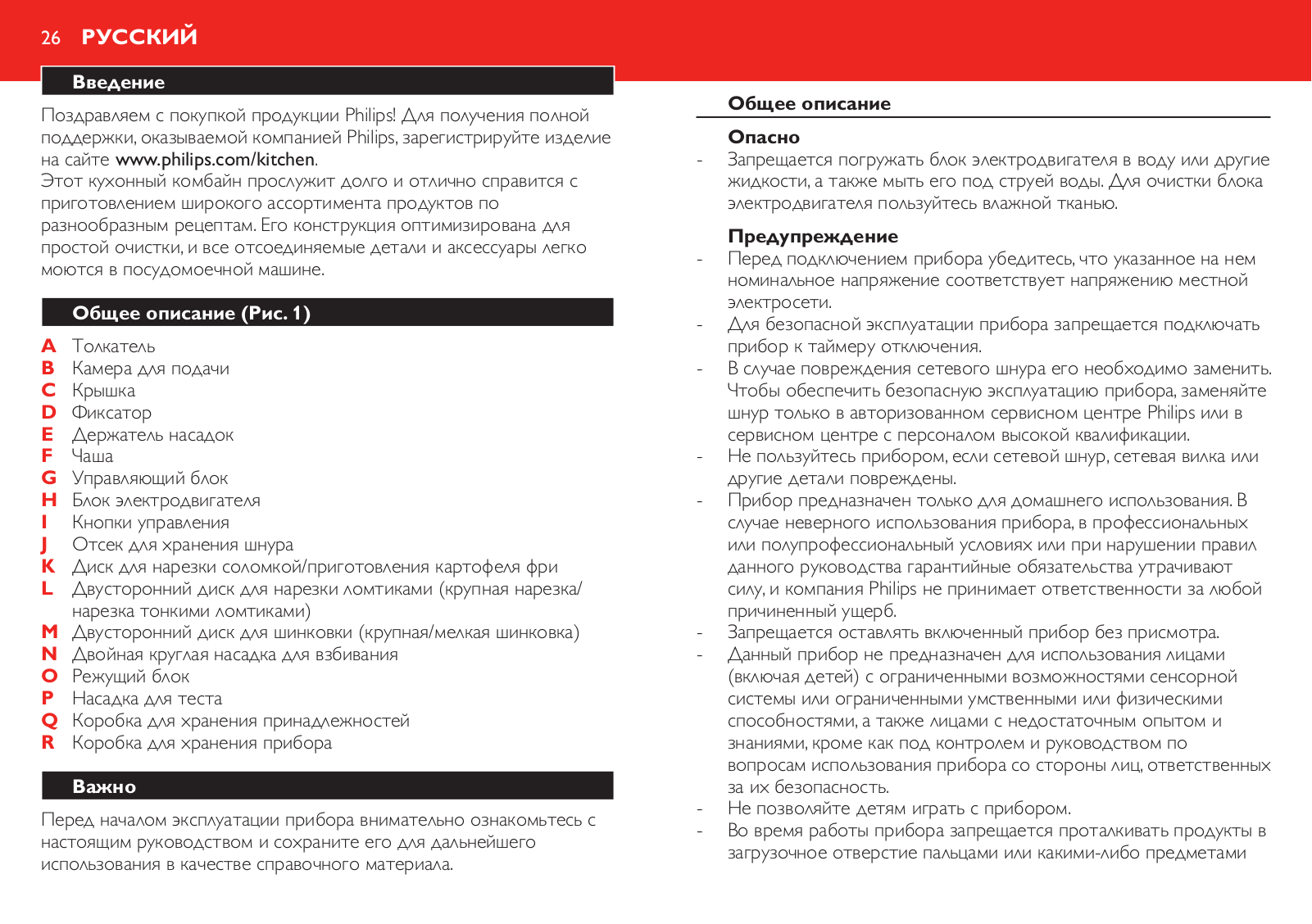 26 РУССКИЙ

Введение

Поздравляем с покупкой продукции Philips! Для получения полной поддержки, оказываемой компанией Philips, зарегистрируйте изделие на сайте www.philips.com/kitchen.
Этот кухонный комбайн прослужит долго и отлично справится с приготовлением широкого ассортимента продуктов по разнообразным рецептам. Его конструкция оптимизирована для простой очистки, и все отсоединяемые детали и аксессуары легко моются в посудомоечной машине.

Общее описание (Рис. 1)

A Толкатель
B Камера для подачи
C Крышка
D Фиксатор
E Держатель насадок
F Чаша
G Управляющий блок
H Блок электродвигателя
I Кнопки управления
J Отсек для хранения шнура
K Диск для нарезки соломкой/приготовления картофеля фри
L Двусторонний диск для нарезки ломтиками (крупная нарезка/нарезка тонкими ломтиками)
M Двусторонний диск для шинковки (крупная/мелкая шинковка)
N Двойная круглая насадка для взбивания
O Режущий блок
P Насадка для теста
Q Коробка для хранения принадлежностей
R Коробка для хранения прибора

Важно

Перед началом эксплуатации прибора внимательно ознакомьтесь с настоящим руководством и сохраните его для дальнейшего использования в качестве справочного материала.

Общее описание

Опасно
- Запрещается погружать блок электродвигателя в воду или другие жидкости, а также мыть его под струей воды. Для очистки блока электродвигателя пользуйтесь влажной тканью.

Предупреждение
- Перед подключением прибора убедитесь, что указанное на нем номинальное напряжение соответствует напряжению местной электросети.
- Для безопасной эксплуатации прибора запрещается подключать прибор к таймеру отключения.
- В случае повреждения сетевого шнура его необходимо заменить. Чтобы обеспечить безопасную эксплуатацию прибора, заменяйте шнур только в авторизованном сервисном центре Philips или в сервисном центре с персоналом высокой квалификации.
- Не пользуйтесь прибором, если сетевой шнур, сетевая вилка или другие детали повреждены.
- Прибор предназначен только для домашнего использования. В случае неверного использования прибора, в профессиональных или полупрофессиональный условиях или при нарушении правил данного руководства гарантийные обязательства утрачивают силу, и компания Philips не принимает ответственности за любой причиненный ущерб.
- Запрещается оставлять включенный прибор без присмотра.
- Данный прибор не предназначен для использования лицами (включая детей) с ограниченными возможностями сенсорной системы или ограниченными умственными или физическими способностями, а также лицами с недостаточным опытом и знаниями, кроме как под контролем и руководством по вопросам использования прибора со стороны лиц, ответственных за их безопасность.
- Не позволяйте детям играть с прибором.
- Во время работы прибора запрещается проталкивать продукты в загрузочное отверстие пальцами или какими-либо предметами